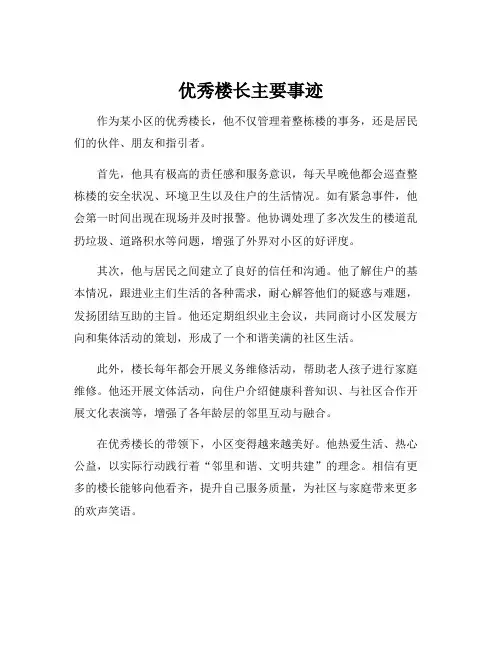 优秀楼长主要事迹

作为某小区的优秀楼长，他不仅管理着整栋楼的事务，还是居民们的伙伴、朋友和指引者。

首先，他具有极高的责任感和服务意识，每天早晚他都会巡查整栋楼的安全状况、环境卫生以及住户的生活情况。如有紧急事件，他会第一时间出现在现场并及时报警。他协调处理了多次发生的楼道乱扔垃圾、道路积水等问题，增强了外界对小区的好评度。

其次，他与居民之间建立了良好的信任和沟通。他了解住户的基本情况，跟进业主们生活的各种需求，耐心解答他们的疑惑与难题，发扬团结互助的主旨。他还定期组织业主会议，共同商讨小区发展方向和集体活动的策划，形成了一个和谐美满的社区生活。

此外，楼长每年都会开展义务维修活动，帮助老人孩子进行家庭维修。他还开展文体活动，向住户介绍健康科普知识、与社区合作开展文化表演等，增强了各年龄层的邻里互动与融合。

在优秀楼长的带领下，小区变得越来越美好。他热爱生活、热心公益，以实际行动践行着“邻里和谐、文明共建”的理念。相信有更多的楼长能够向他看齐，提升自己服务质量，为社区与家庭带来更多的欢声笑语。